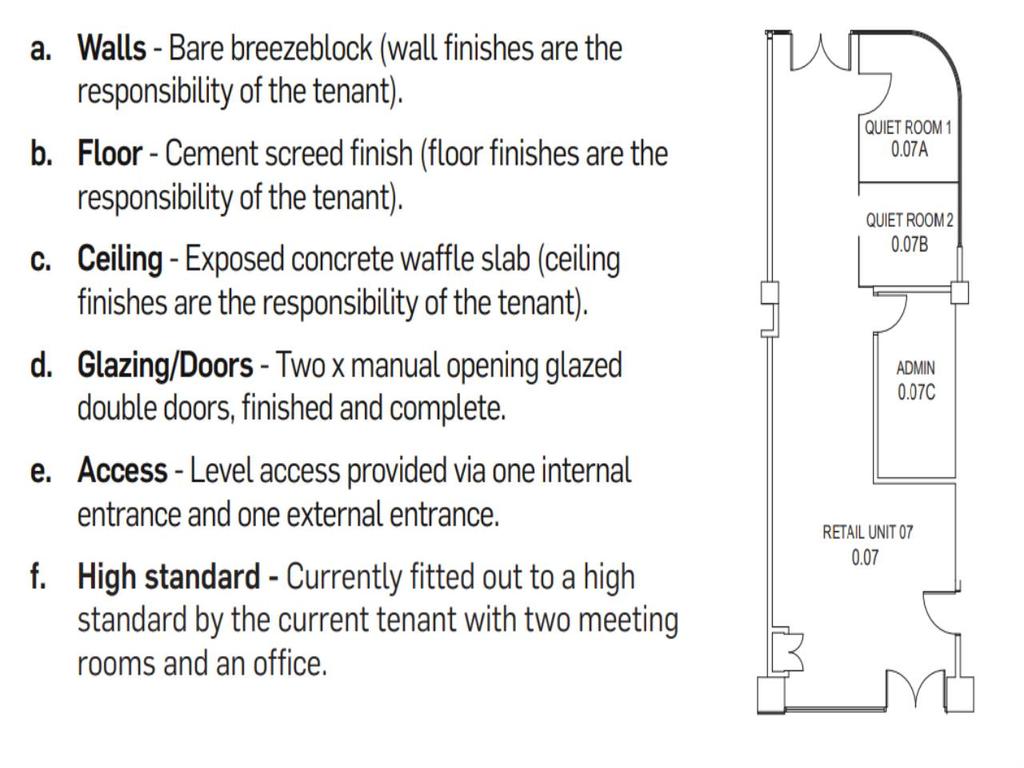 a. Walls - Bare breezeblock (wall finishes are the responsibility of the tenant).

b. Floor - Cement screed finish (floor finishes are the responsibility of the tenant).

c. Ceiling - Exposed concrete waffle slab (ceiling finishes are the responsibility of the tenant).

d. Glazing/Doors - Two x manual opening glazed double doors, finished and complete.

e. Access - Level access provided via one internal entrance and one external entrance.

f. High standard - Currently fitted out to a high standard by the current tenant with two meeting rooms and an office.

QUIET ROOM 1
0.07A

QUIET ROOM 2
0.07B

ADMIN
0.07C

RETAIL UNIT 07
0.07